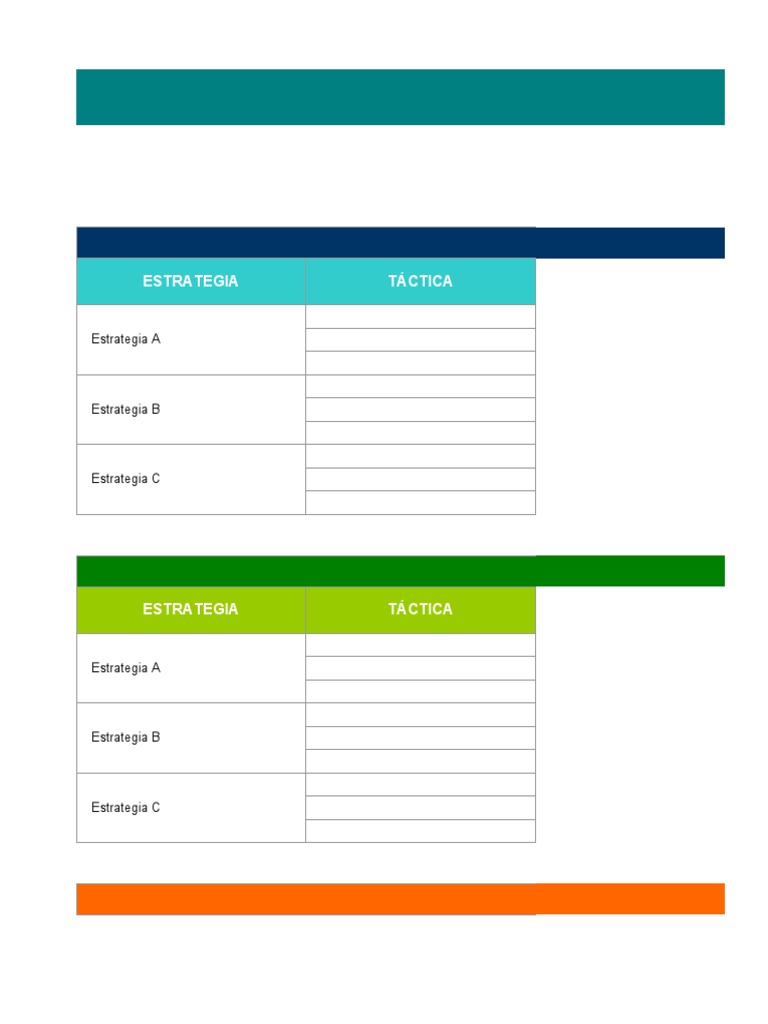 | ESTRATEGIA | TÁCTICA |
|---|---|
| Estrategia A | |
| | |
| | |
| Estrategia B | |
| | |
| | |
| Estrategia C | |
| | |
| | |

| ESTRATEGIA | TÁCTICA |
|---|---|
| Estrategia A | |
| | |
| | |
| Estrategia B | |
| | |
| | |
| Estrategia C | |
| | |
| | |